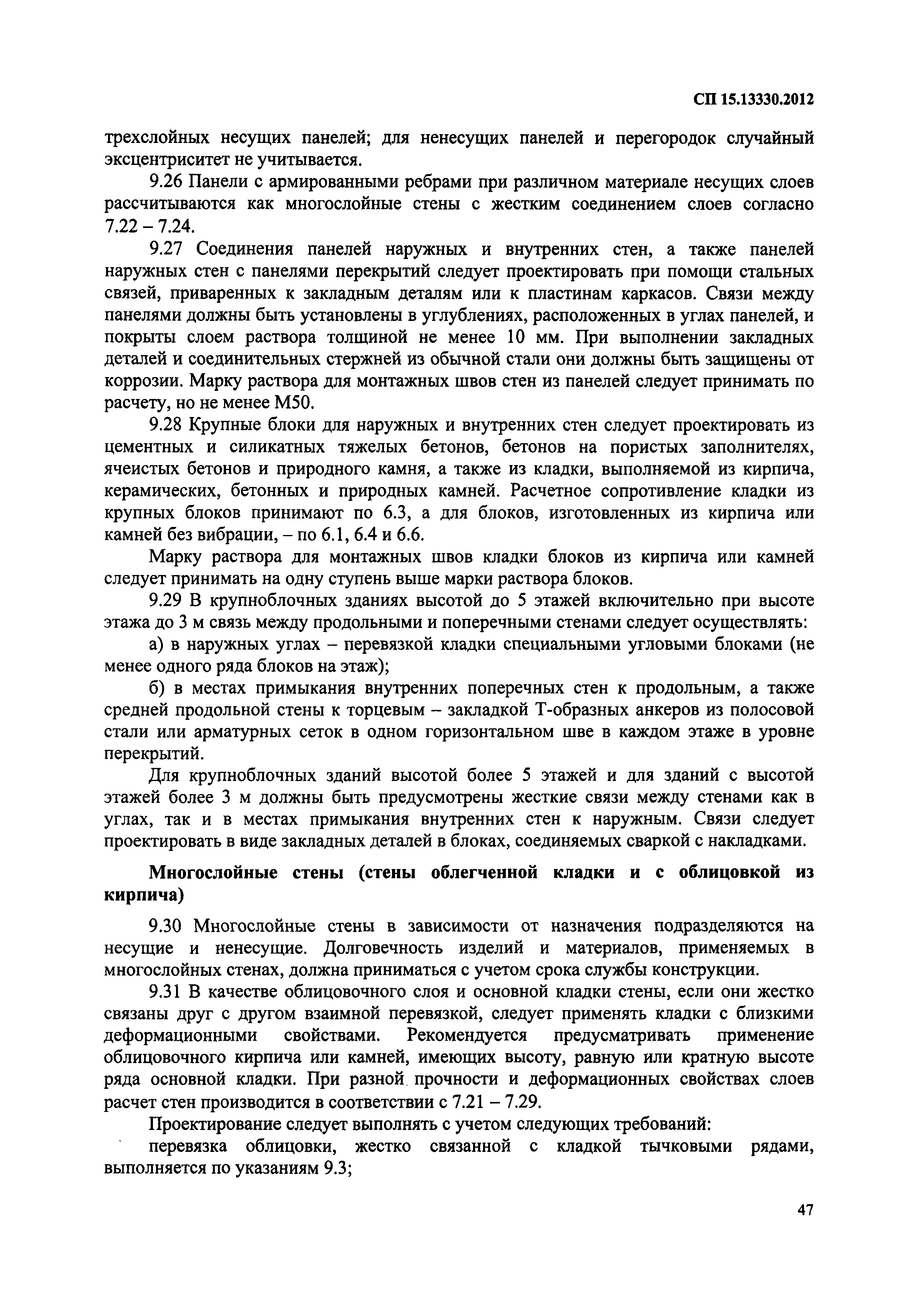 СП 15.13330.2012

трехслойных несущих панелей; для ненесущих панелей и перегородок случайный эксцентриситет не учитывается.

9.26 Панели с армированными ребрами при различном материале несущих слоев рассчитываются как многослойные стены с жестким соединением слоев согласно 7.22 – 7.24.

9.27 Соединения панелей наружных и внутренних стен, а также панелей наружных стен с панелями перекрытий следует проектировать при помощи стальных связей, приваренных к закладным деталям или к пластинам каркасов. Связи между панелями должны быть установлены в углублениях, расположенных в углах панелей, и покрыты слоем раствора толщиной не менее 10 мм. При выполнении закладных деталей и соединительных стержней из обычной стали они должны быть защищены от коррозии. Марку раствора для монтажных швов стен из панелей следует принимать по расчету, но не менее М50.

9.28 Крупные блоки для наружных и внутренних стен следует проектировать из цементных и силикатных тяжелых бетонов, бетонов на пористых заполнителях, ячеистых бетонов и природного камня, а также из кладки, выполняемой из кирпича, керамических, бетонных и природных камней. Расчетное сопротивление кладки из крупных блоков принимают по 6.3, а для блоков, изготовленных из кирпича или камней без вибрации, – по 6.1, 6.4 и 6.6.

Марку раствора для монтажных швов кладки блоков из кирпича или камней следует принимать на одну ступень выше марки раствора блоков.

9.29 В крупноблочных зданиях высотой до 5 этажей включительно при высоте этажа до 3 м связь между продольными и поперечными стенами следует осуществлять:

а) в наружных углах – перевязкой кладки специальными угловыми блоками (не менее одного ряда блоков на этаж);

б) в местах примыкания внутренних поперечных стен к продольным, а также средней продольной стены к торцевым – закладкой Т-образных анкеров из полосовой стали или арматурных сеток в одном горизонтальном шве в каждом этаже в уровне перекрытий.

Для крупноблочных зданий высотой более 5 этажей и для зданий с высотой этажей более 3 м должны быть предусмотрены жесткие связи между стенами как в углах, так и в местах примыкания внутренних стен к наружным. Связи следует проектировать в виде закладных деталей в блоках, соединяемых сваркой с накладками.

Многослойные стены (стены облегченной кладки и с облицовкой из кирпича)

9.30 Многослойные стены в зависимости от назначения подразделяются на несущие и ненесущие. Долговечность изделий и материалов, применяемых в многослойных стенах, должна приниматься с учетом срока службы конструкции.

9.31 В качестве облицовочного слоя и основной кладки стены, если они жестко связаны друг с другом взаимной перевязкой, следует применять кладки с близкими деформационными свойствами. Рекомендуется предусматривать применение облицовочного кирпича или камней, имеющих высоту, равную или кратную высоте ряда основной кладки. При разной прочности и деформационных свойствах слоев расчет стен производится в соответствии с 7.21 – 7.29.

Проектирование следует выполнять с учетом следующих требований:

перевязка облицовки, жестко связанной с кладкой тычковыми рядами, выполняется по указаниям 9.3;

47